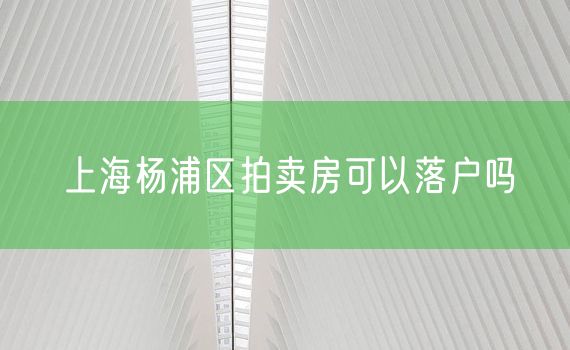 上海杨浦区拍卖房可以落户吗